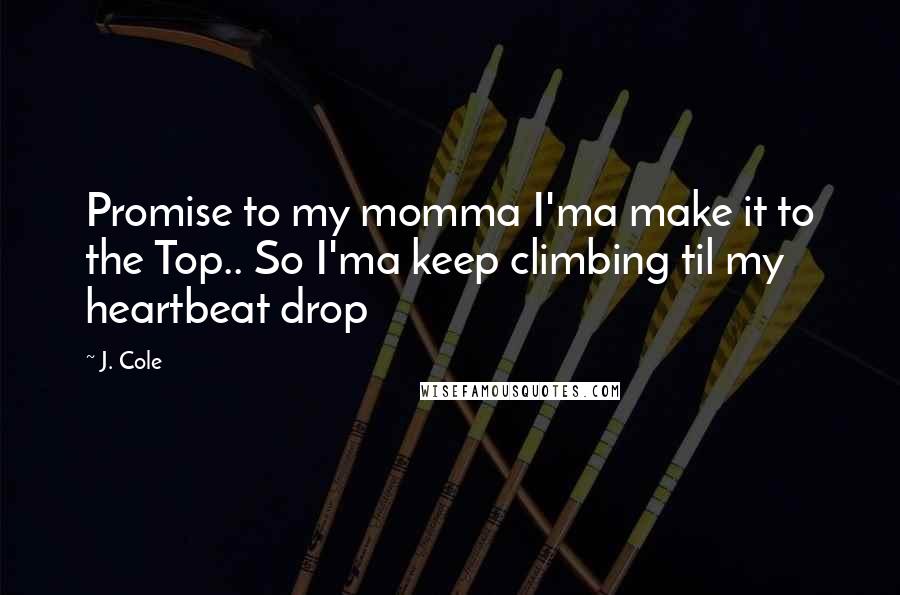 Promise to my momma I'ma make it to the Top.. So I'ma keep climbing til my heartbeat drop

~ J. Cole

WISEFAMOUSQUOTES.COM